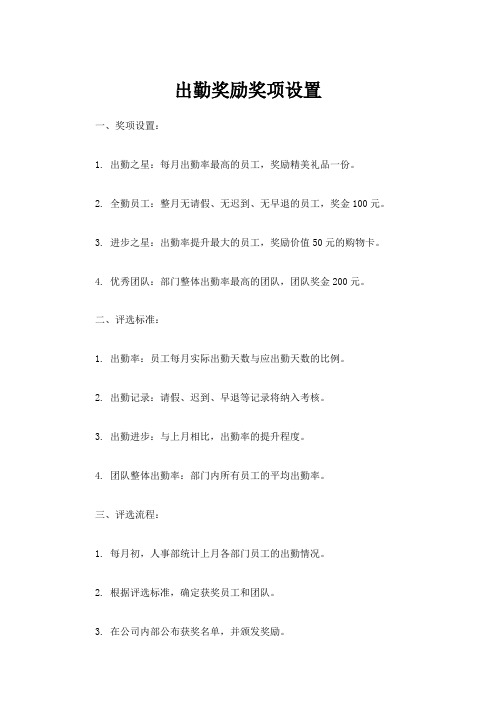 出勤奖励奖项设置

一、奖项设置：

1. 出勤之星：每月出勤率最高的员工，奖励精美礼品一份。

2. 全勤员工：整月无请假、无迟到、无早退的员工，奖金 100 元。

3. 进步之星：出勤率提升最大的员工，奖励价值 50 元的购物卡。

4. 优秀团队：部门整体出勤率最高的团队，团队奖金 200 元。

二、评选标准：

1. 出勤率：员工每月实际出勤天数与应出勤天数的比例。

2. 出勤记录：请假、迟到、早退等记录将纳入考核。

3. 出勤进步：与上月相比，出勤率的提升程度。

4. 团队整体出勤率：部门内所有员工的平均出勤率。

三、评选流程：

1. 每月初，人事部统计上月各部门员工的出勤情况。

2. 根据评选标准，确定获奖员工和团队。

3. 在公司内部公布获奖名单，并颁发奖励。